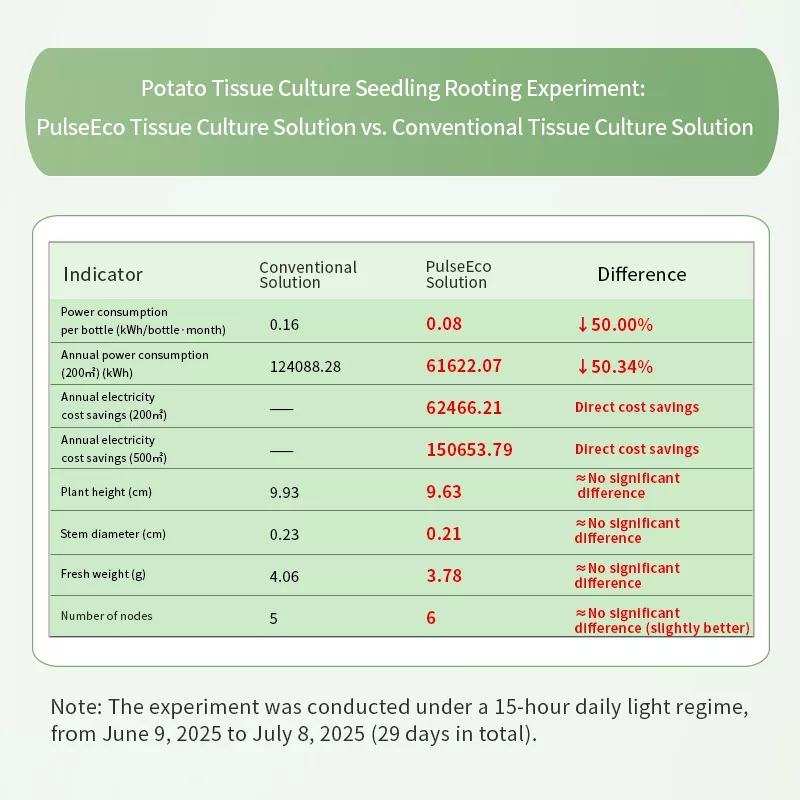 Potato Tissue Culture Seedling Rooting Experiment:
PulseEco Tissue Culture Solution vs. Conventional Tissue Culture Solution

| Indicator | Conventional Solution | PulseEco Solution | Difference |
|---|---|---|---|
| Power consumption per bottle (kWh/bottle·month) | 0.16 | 0.08 | ↓50.00% |
| Annual power consumption (200㎡) (kWh) | 124088.28 | 61622.07 | ↓50.34% |
| Annual electricity cost savings (200㎡) | — | 62466.21 | Direct cost savings |
| Annual electricity cost savings (500㎡) | — | 150653.79 | Direct cost savings |
| Plant height (cm) | 9.93 | 9.63 | ≈No significant difference |
| Stem diameter (cm) | 0.23 | 0.21 | ≈No significant difference |
| Fresh weight (g) | 4.06 | 3.78 | ≈No significant difference |
| Number of nodes | 5 | 6 | ≈No significant difference (slightly better) |

Note: The experiment was conducted under a 15-hour daily light regime, from June 9, 2025 to July 8, 2025 (29 days in total).